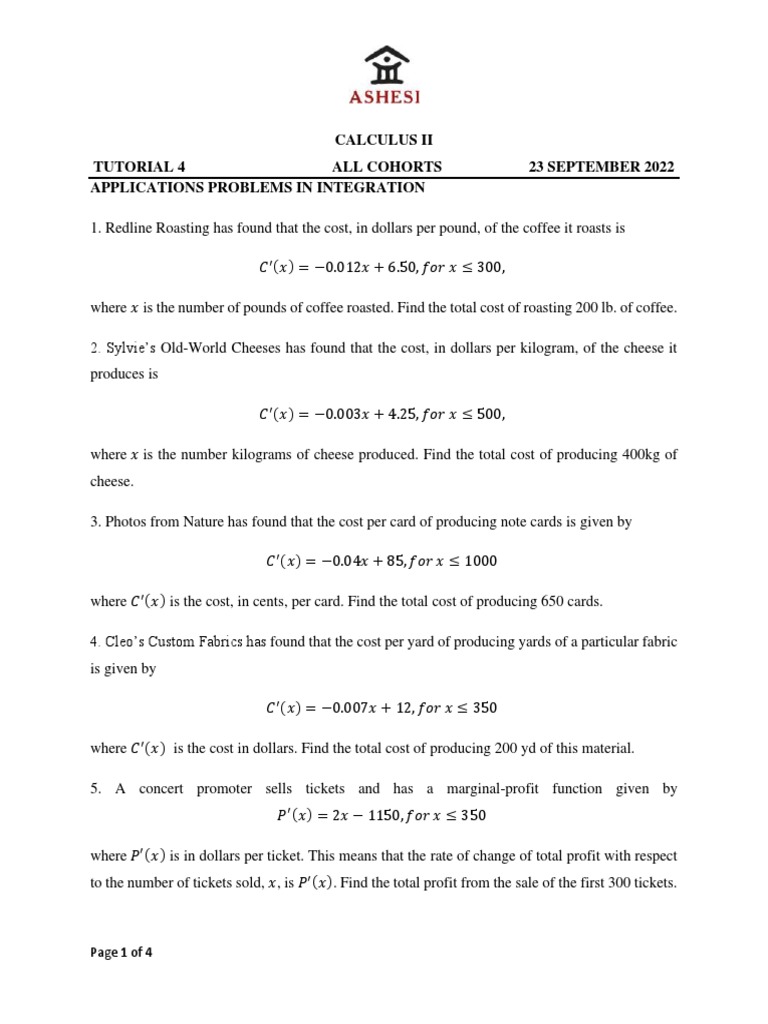 ASHESI

CALCULUS II

TUTORIAL 4 ALL COHORTS 23 SEPTEMBER 2022

APPLICATIONS PROBLEMS IN INTEGRATION

1. Redline Roasting has found that the cost, in dollars per pound, of the coffee it roasts is

$C'(x) = -0.012x + 6.50, for\ x \leq 300,$

where $x$ is the number of pounds of coffee roasted. Find the total cost of roasting 200 lb. of coffee.

2. Sylvie's Old-World Cheeses has found that the cost, in dollars per kilogram, of the cheese it produces is

$C'(x) = -0.003x + 4.25, for\ x \leq 500,$

where $x$ is the number kilograms of cheese produced. Find the total cost of producing 400kg of cheese.

3. Photos from Nature has found that the cost per card of producing note cards is given by

$C'(x) = -0.04x + 85, for\ x \leq 1000$

where $C'(x)$ is the cost, in cents, per card. Find the total cost of producing 650 cards.

4. Cleo's Custom Fabrics has found that the cost per yard of producing yards of a particular fabric is given by

$C'(x) = -0.007x + 12, for\ x \leq 350$

where $C'(x)$ is the cost in dollars. Find the total cost of producing 200 yd of this material.

5. A concert promoter sells tickets and has a marginal-profit function given by $P'(x) = 2x - 1150, for\ x \leq 350$

where $P'(x)$ is in dollars per ticket. This means that the rate of change of total profit with respect to the number of tickets sold, $x$, is $P'(x)$. Find the total profit from the sale of the first 300 tickets.

Page 1 of 4